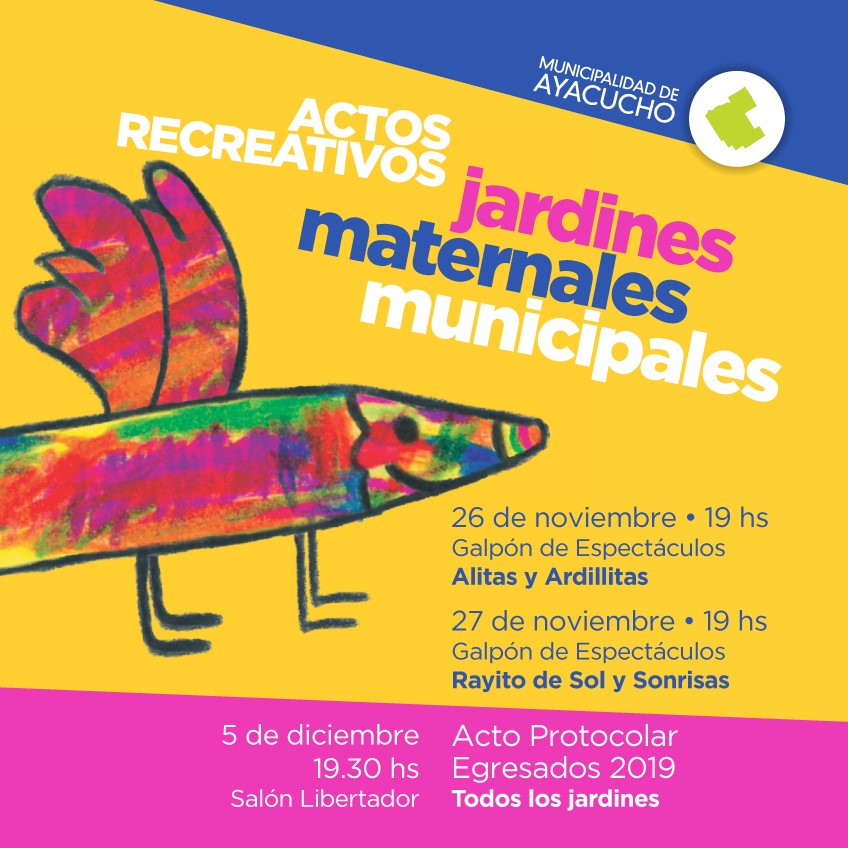 MUNICIPALIDAD DE
AYACUCHO

ACTOS
RECREATIVOS

jardines
maternales
municipales

26 de noviembre • 19 hs
Galpón de Espectáculos
Alitas y Ardillitas

27 de noviembre • 19 hs
Galpón de Espectáculos
Rayito de Sol y Sonrisas

5 de diciembre
19.30 hs
Salón Libertador

Acto Protocolar
Egresados 2019
Todos los jardines